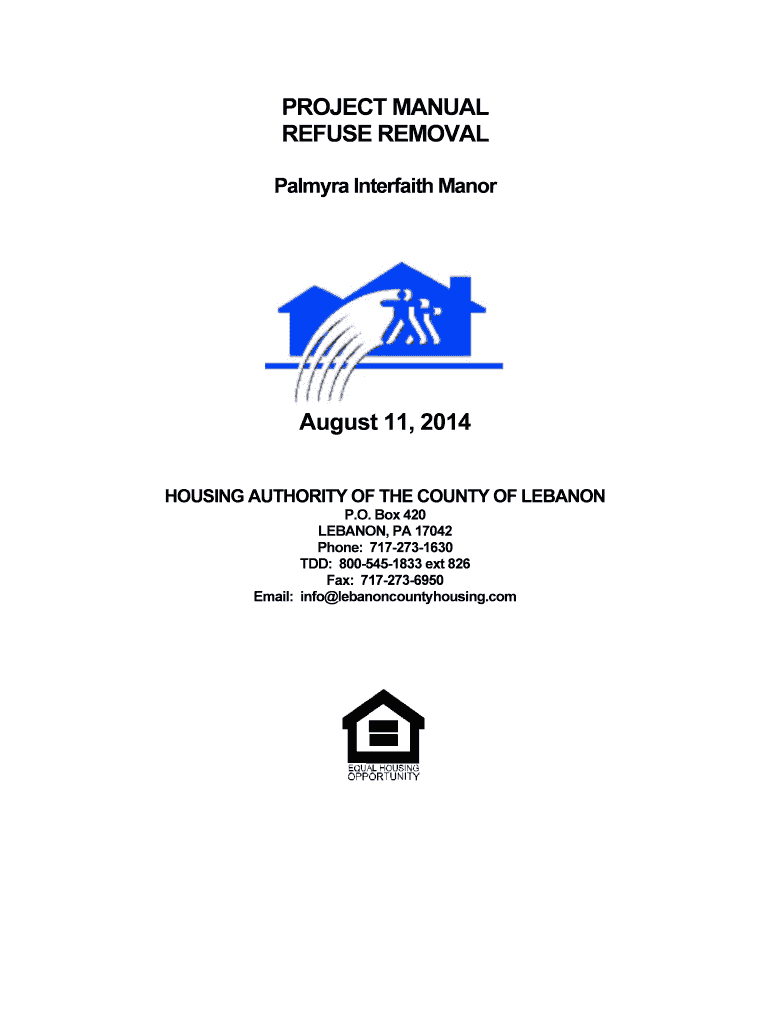 PROJECT MANUAL
REFUSE REMOVAL

Palmyra Interfaith Manor

August 11, 2014

HOUSING AUTHORITY OF THE COUNTY OF LEBANON
P.O. Box 420
LEBANON, PA 17042
Phone: 717-273-1630
TDD: 800-545-1833 ext 826
Fax: 717-273-6950
Email: info@lebanoncountyhousing.com

EQUAL HOUSING
OPPORTUNITY